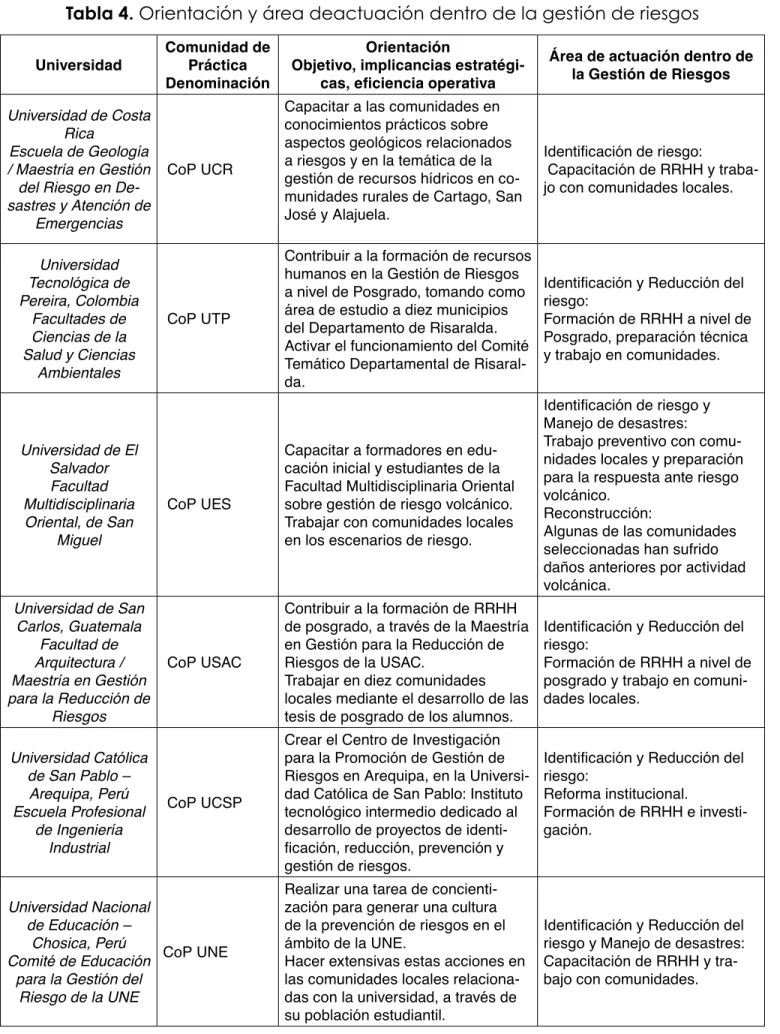 Tabla 4. Orientación y área deactuación dentro de la gestión de riesgos

| Universidad | Comunidad de Práctica Denominación | Orientación Objetivo, implicancias estratégicas, eficiencia operativa | Área de actuación dentro de la Gestión de Riesgos |
|---|---|---|---|
| Universidad de Costa Rica Escuela de Geología / Maestría en Gestión del Riesgo en Desastres y Atención de Emergencias | CoP UCR | Capacitar a las comunidades en conocimientos prácticos sobre aspectos geológicos relacionados a riesgos y en la temática de la gestión de recursos hídricos en comunidades rurales de Cartago, San José y Alajuela. | Identificación de riesgo: Capacitación de RRHH y trabajo con comunidades locales. |
| Universidad Tecnológica de Pereira, Colombia Facultades de Ciencias de la Salud y Ciencias Ambientales | CoP UTP | Contribuir a la formación de recursos humanos en la Gestión de Riesgos a nivel de Posgrado, tomando como área de estudio a diez municipios del Departamento de Risaralda. Activar el funcionamiento del Comité Temático Departamental de Risaralda. | Identificación y Reducción del riesgo: Formación de RRHH a nivel de Posgrado, preparación técnica y trabajo en comunidades. |
| Universidad de El Salvador Facultad Multidisciplinaria Oriental, de San Miguel | CoP UES | Capacitar a formadores en educación inicial y estudiantes de la Facultad Multidisciplinaria Oriental sobre gestión de riesgo volcánico. Trabajar con comunidades locales en los escenarios de riesgo. | Identificación de riesgo y Manejo de desastres: Trabajo preventivo con comunidades locales y preparación para la respuesta ante riesgo volcánico. Reconstrucción: Algunas de las comunidades seleccionadas han sufrido daños anteriores por actividad volcánica. |
| Universidad de San Carlos, Guatemala Facultad de Arquitectura / Maestría en Gestión para la Reducción de Riesgos | CoP USAC | Contribuir a la formación de RRHH de posgrado, a través de la Maestría en Gestión para la Reducción de Riesgos de la USAC. Trabajar en diez comunidades locales mediante el desarrollo de las tesis de posgrado de los alumnos. | Identificación y Reducción del riesgo: Formación de RRHH a nivel de posgrado y trabajo en comunidades locales. |
| Universidad Católica de San Pablo – Arequipa, Perú Escuela Profesional de Ingeniería Industrial | CoP UCSP | Crear el Centro de Investigación para la Promoción de Gestión de Riesgos en Arequipa, en la Universidad Católica de San Pablo: Instituto tecnológico intermedio dedicado al desarrollo de proyectos de identificación, reducción, prevención y gestión de riesgos. | Identificación y Reducción del riesgo: Reforma institucional. Formación de RRHH e investigación. |
| Universidad Nacional de Educación – Chosica, Perú Comité de Educación para la Gestión del Riesgo de la UNE | CoP UNE | Realizar una tarea de concientización para generar una cultura de la prevención de riesgos en el ámbito de la UNE. Hacer extensivas estas acciones en las comunidades locales relacionadas con la universidad, a través de su población estudiantil. | Identificación y Reducción del riesgo y Manejo de desastres: Capacitación de RRHH y trabajo con comunidades. |